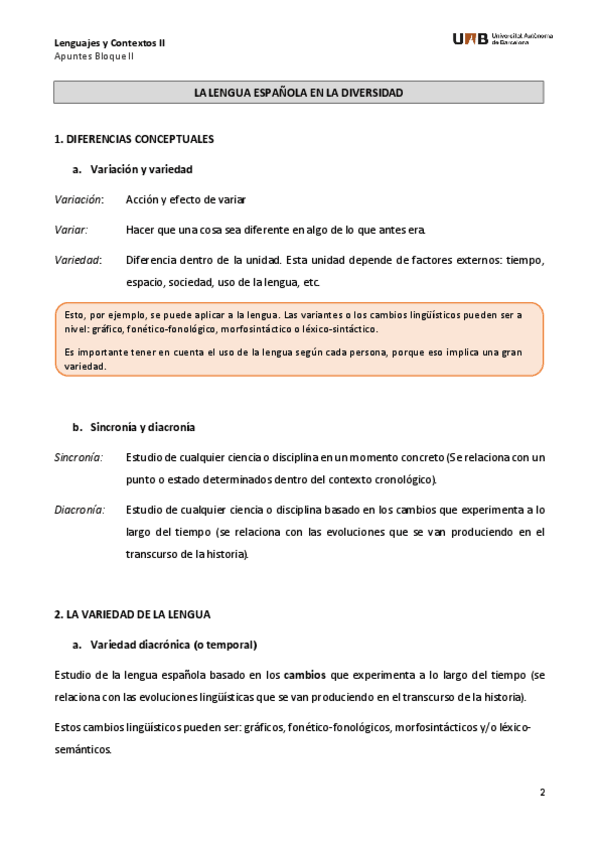 Lenguajes y Contextos II
Apuntes Bloque II

UAB Universitat Autònoma de Barcelona

LA LENGUA ESPAÑOLA EN LA DIVERSIDAD

1. DIFERENCIAS CONCEPTUALES

a. Variación y variedad

Variación: Acción y efecto de variar

Variar: Hacer que una cosa sea diferente en algo de lo que antes era.

Variedad: Diferencia dentro de la unidad. Esta unidad depende de factores externos: tiempo, espacio, sociedad, uso de la lengua, etc.

Esto, por ejemplo, se puede aplicar a la lengua. Las variantes o los cambios lingüísticos pueden ser a nivel: gráfico, fonético-fonológico, morfosintáctico o léxico-sintáctico.

Es importante tener en cuenta el uso de la lengua según cada persona, porque eso implica una gran variedad.

b. Sincronía y diacronía

Sincronía: Estudio de cualquier ciencia o disciplina en un momento concreto (Se relaciona con un punto o estado determinados dentro del contexto cronológico).

Diacronía: Estudio de cualquier ciencia o disciplina basado en los cambios que experimenta a lo largo del tiempo (se relaciona con las evoluciones que se van produciendo en el transcurso de la historia).

2. LA VARIEDAD DE LA LENGUA

a. Variedad diacrónica (o temporal)

Estudio de la lengua española basado en los cambios que experimenta a lo largo del tiempo (se relaciona con las evoluciones lingüísticas que se van produciendo en el transcurso de la historia).

Estos cambios lingüísticos pueden ser: gráficos, fonético-fonológicos, morfosintácticos y/o léxico-semánticos.

2